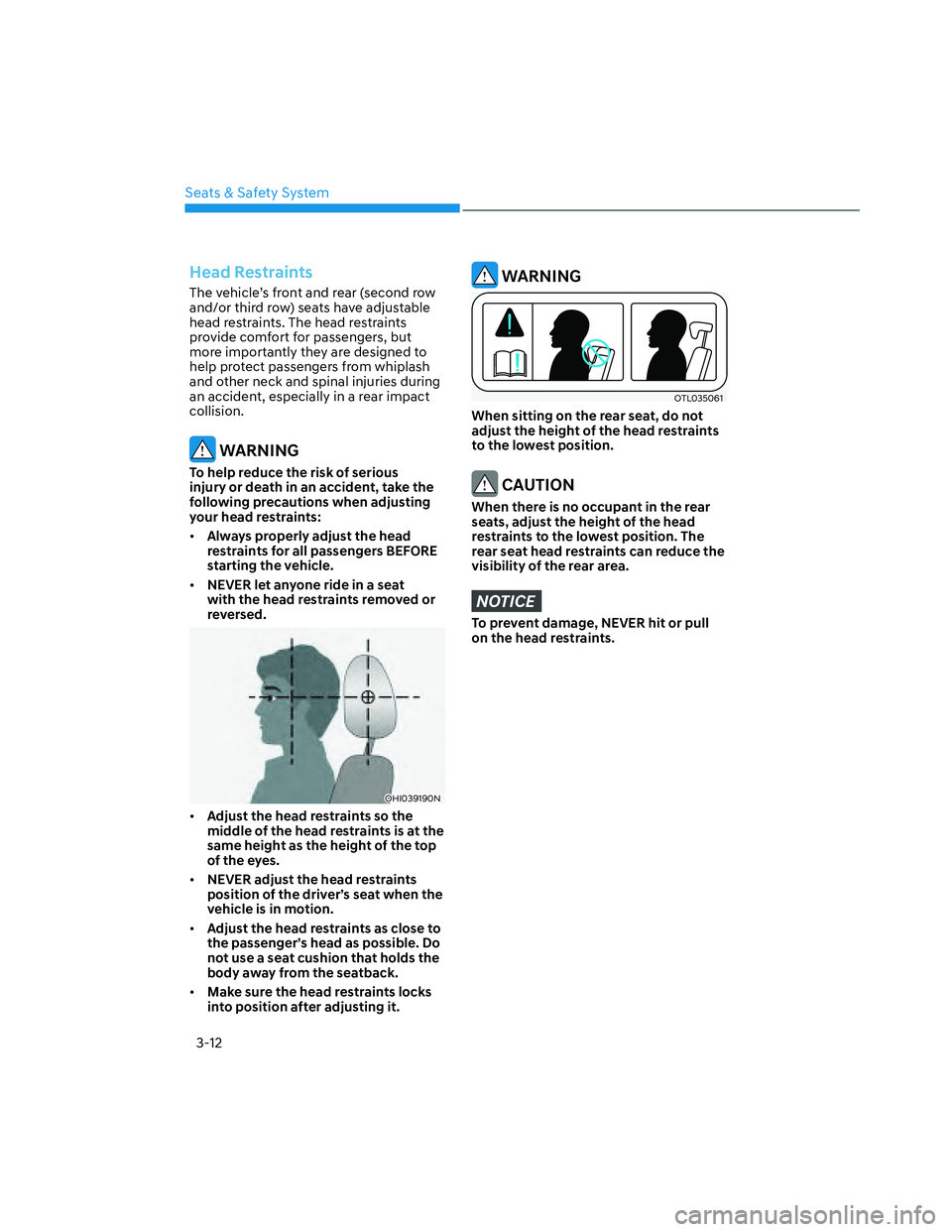 Seats & Safety System

Head Restraints

The vehicle's front and rear (second row and/or third row) seats have adjustable head restraints. The head restraints provide comfort for passengers, but more importantly they are designed to help protect passengers from whiplash and other neck and spinal injuries during an accident, especially in a rear impact collision.

WARNING

To help reduce the risk of serious injury or death in an accident, take the following precautions when adjusting your head restraints:

• Always properly adjust the head restraints for all passengers BEFORE starting the vehicle.

• NEVER let anyone ride in a seat with the head restraints removed or reversed.

OHI039190N

• Adjust the head restraints so the middle of the head restraints is at the same height as the height of the top of the eyes.

• NEVER adjust the head restraints position of the driver's seat when the vehicle is in motion.

• Adjust the head restraints as close to the passenger's head as possible. Do not use a seat cushion that holds the body away from the seatback.

• Make sure the head restraints locks into position after adjusting it.

WARNING

OTL035061

When sitting on the rear seat, do not adjust the height of the head restraints to the lowest position.

CAUTION

When there is no occupant in the rear seats, adjust the height of the head restraints to the lowest position. The rear seat head restraints can reduce the visibility of the rear area.

NOTICE

To prevent damage, NEVER hit or pull on the head restraints.

3-12

carmanualsonline.info